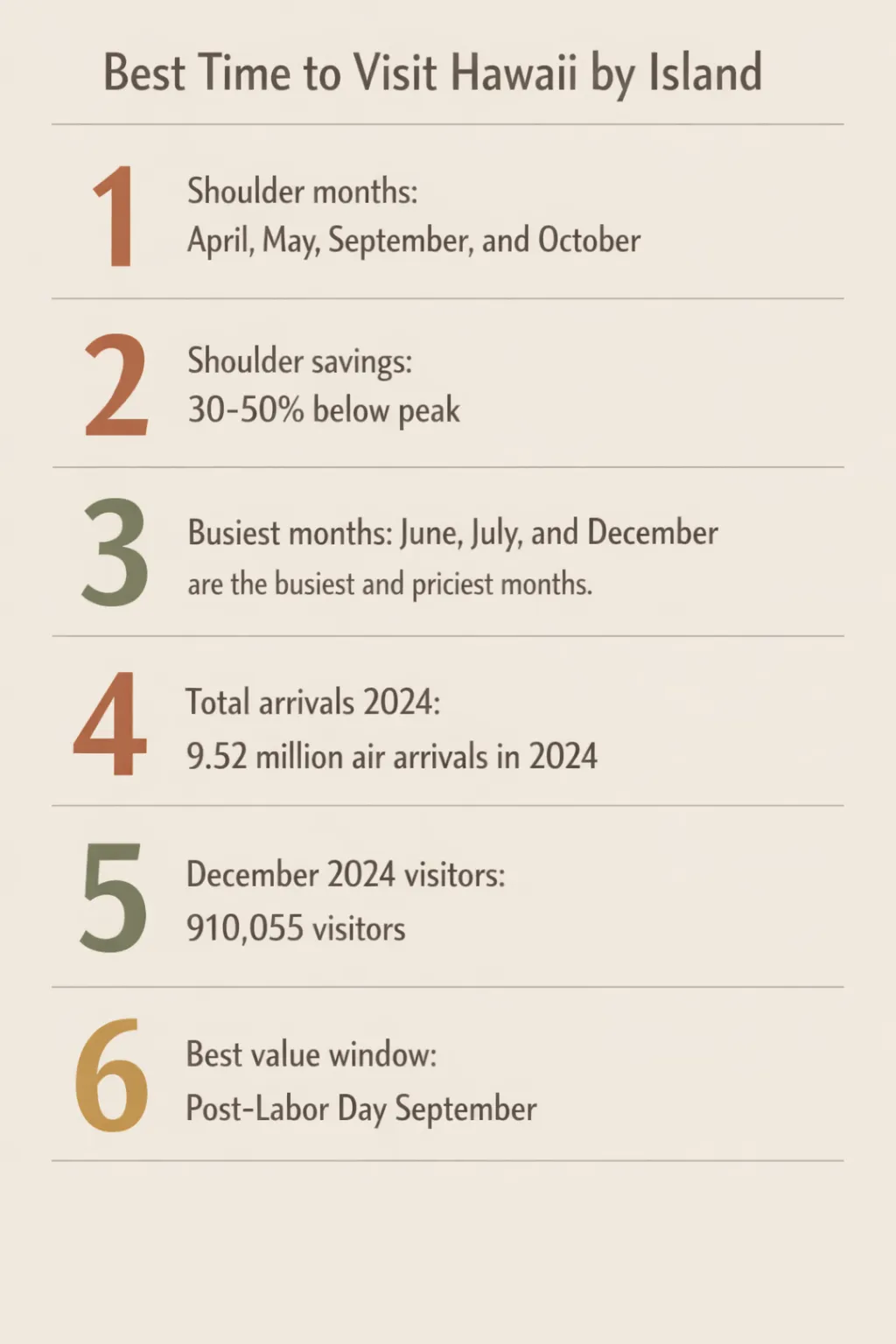 Best Time to Visit Hawaii by Island

1
Shoulder months:
April, May, September, and October

2
Shoulder savings:
30-50% below peak

3
Busiest months: June, July, and December
are the busiest and priciest months.

4
Total arrivals 2024:
9.52 million air arrivals in 2024

5
December 2024 visitors:
910,055 visitors

6
Best value window:
Post-Labor Day September